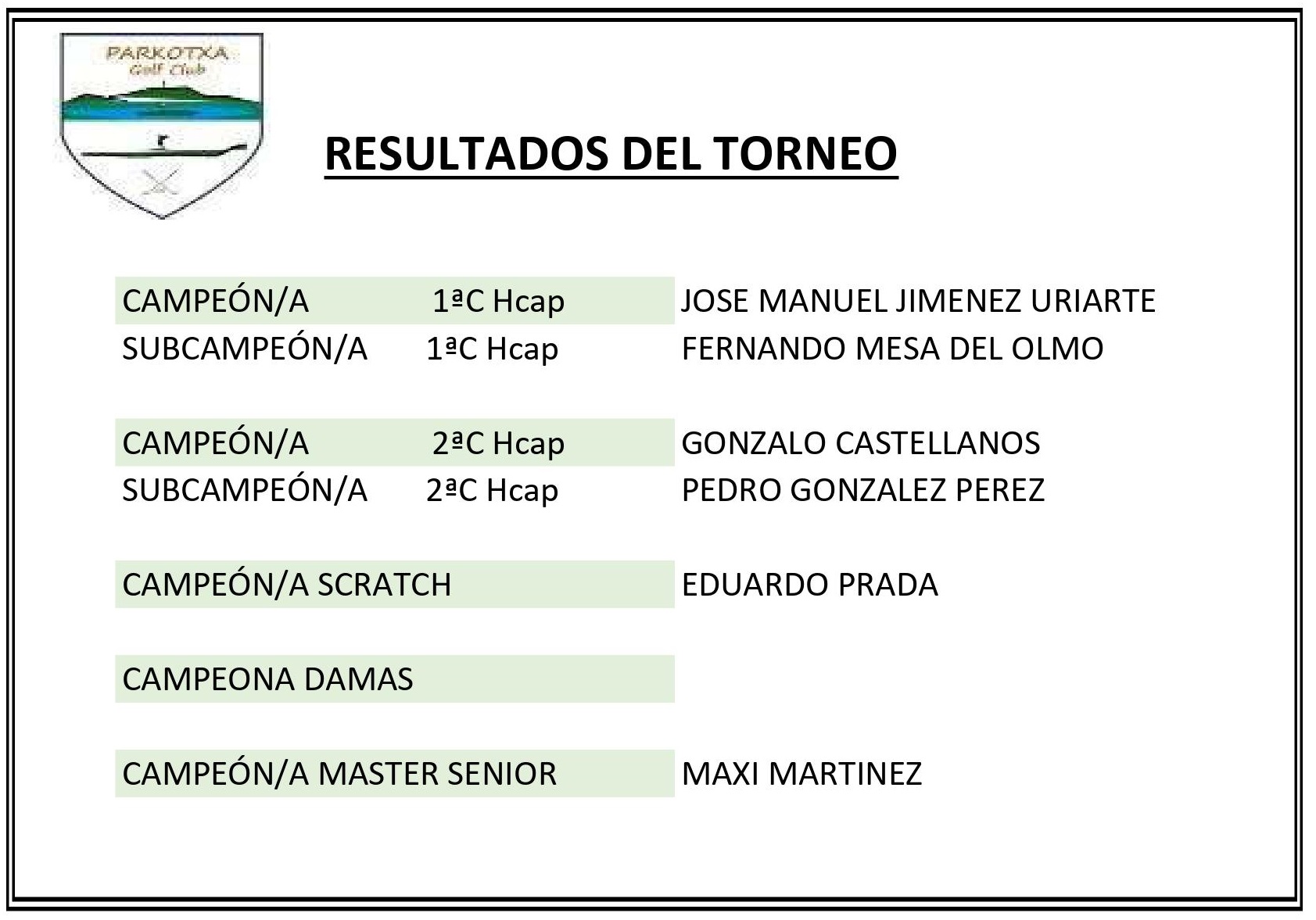 PARKOTXA
Golf Club

RESULTADOS DEL TORNEO

CAMPEÓN/A 1ªC Hcap JOSE MANUEL JIMENEZ URIARTE
SUBCAMPEÓN/A 1ªC Hcap FERNANDO MESA DEL OLMO

CAMPEÓN/A 2ªC Hcap GONZALO CASTELLANOS
SUBCAMPEÓN/A 2ªC Hcap PEDRO GONZALEZ PEREZ

CAMPEÓN/A SCRATCH EDUARDO PRADA

CAMPEONA DAMAS

CAMPEÓN/A MASTER SENIOR MAXI MARTINEZ